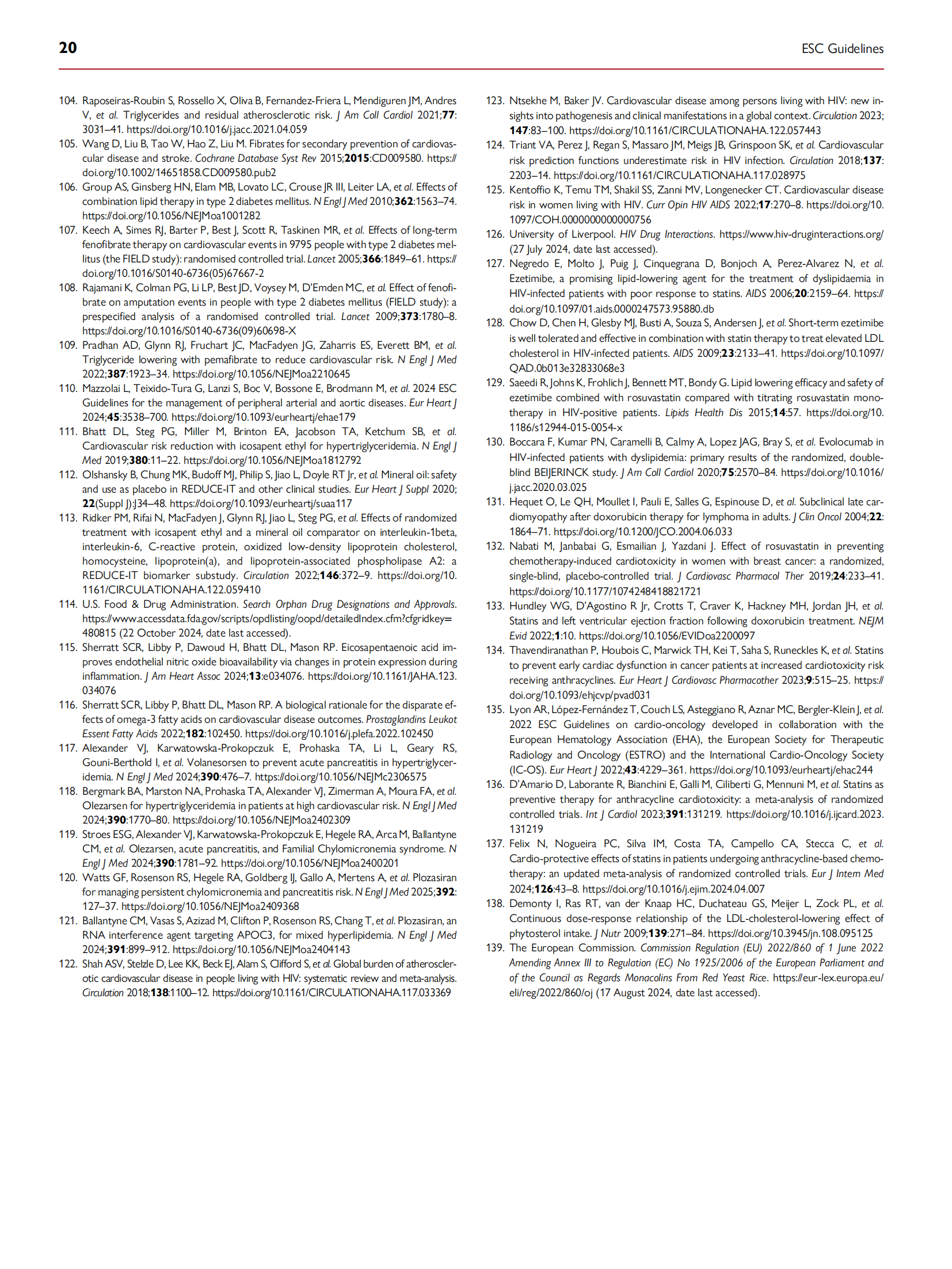 20 ESC Guidelines

104. Raposeiras-Roubin S, Rossello X, Oliva B, Fernandez-Friera L, Mendiguren JM, Andres V, et al. Triglycerides and residual atherosclerotic risk. J Am Coll Cardiol 2021;77: 3031–41. https://doi.org/10.1016/j.jacc.2021.04.059
105. Wang D, Liu B, Tao W, Hao Z, Liu M. Fibrates for secondary prevention of cardiovascular disease and stroke. Cochrane Database Syst Rev 2015;2015:CD009580. https://doi.org/10.1002/14651858.CD009580.pub2
106. Group AS, Ginsberg HN, Elam MB, Lovato LC, Crouse JR III, Leiter LA, et al. Effects of combination lipid therapy in type 2 diabetes mellitus. N Engl J Med 2010;362:1563–74. https://doi.org/10.1056/NEJMoa1001282
107. Keech A, Simes RJ, Barter P, Best J, Scott R, Taskinen MR, et al. Effects of long-term fenofibrate therapy on cardiovascular events in 9795 people with type 2 diabetes mellitus (the FIELD study): randomised controlled trial. Lancet 2005;366:1849–61. https://doi.org/10.1016/S0140-6736(05)67667-2
108. Rajamani K, Colman PG, Li LP, Best JD, Voysey M, D'Emden MC, et al. Effect of fenofibrate on amputation events in people with type 2 diabetes mellitus (FIELD study): a prespecified analysis of a randomised controlled trial. Lancet 2009;373:1780–8. https://doi.org/10.1016/S0140-6736(09)60698-X
109. Pradhan AD, Glynn RJ, Fruchart JC, MacFadyen JG, Zaharris ES, Everett BM, et al. Triglyceride lowering with pemafibrate to reduce cardiovascular risk. N Engl J Med 2022;387:1923–34. https://doi.org/10.1056/NEJMoa2210645
110. Mazzolai L, Teixido-Tura G, Lanzi S, Boc V, Bossone E, Brodmann M, et al. 2024 ESC Guidelines for the management of peripheral arterial and aortic diseases. Eur Heart J 2024;45:3538–700. https://doi.org/10.1093/eurheartj/ehae179
111. Bhatt DL, Steg PG, Miller M, Brinton EA, Jacobson TA, Ketchum SB, et al. Cardiovascular risk reduction with icosapent ethyl for hypertriglyceridemia. N Engl J Med 2019;380:11–22. https://doi.org/10.1056/NEJMoa1812792
112. Olshansky B, Chung MK, Budoff MJ, Philip S, Jiao L, Doyle RT Jr, et al. Mineral oil: safety and use as placebo in REDUCE-IT and other clinical studies. Eur Heart J Suppl 2020; 22(Suppl J):J34–48. https://doi.org/10.1093/eurheartj/suaa117
113. Ridker PM, Rifai N, MacFadyen J, Glynn RJ, Jiao L, Steg PG, et al. Effects of randomized treatment with icosapent ethyl and a mineral oil comparator on interleukin-1beta, interleukin-6, C-reactive protein, oxidized low-density lipoprotein cholesterol, homocysteine, lipoprotein(a), and lipoprotein-associated phospholipase A2: a REDUCE-IT biomarker substudy. Circulation 2022;146:372–9. https://doi.org/10.1161/CIRCULATIONAHA.122.059410
114. U.S. Food & Drug Administration. Search Orphan Drug Designations and Approvals. https://www.accessdata.fda.gov/scripts/opdlisting/oopd/detailedIndex.cfm?cfgridkey=480815 (22 October 2024, date last accessed).
115. Sherratt SCR, Libby P, Dawoud H, Bhatt DL, Mason RP. Eicosapentaenoic acid improves endothelial nitric oxide bioavailability via changes in protein expression during inflammation. J Am Heart Assoc 2024;13:e034076. https://doi.org/10.1161/JAHA.123.034076
116. Sherratt SCR, Libby P, Bhatt DL, Mason RP. A biological rationale for the disparate effects of omega-3 fatty acids on cardiovascular disease outcomes. Prostaglandins Leukot Essent Fatty Acids 2022;182:102450. https://doi.org/10.1016/j.plefa.2022.102450
117. Alexander VJ, Karwatowska-Prokopczuk E, Prohaska TA, Li L, Geary RS, Gouni-Berthold I, et al. Volanesorsen to prevent acute pancreatitis in hypertriglyceridemia. N Engl J Med 2024;390:476–7. https://doi.org/10.1056/NEJMc2306575
118. Bergmark BA, Marston NA, Prohaska TA, Alexander VJ, Zimerman A, Moura FA, et al. Olezarsen for hypertriglyceridemia in patients at high cardiovascular risk. N Engl J Med 2024;390:1770–80. https://doi.org/10.1056/NEJMoa2402309
119. Stroes ESG, Alexander VJ, Karwatowska-Prokopczuk E, Hegele RA, Arca M, Ballantyne CM, et al. Olezarsen, acute pancreatitis, and Familial Chylomicronemia syndrome. N Engl J Med 2024;390:1781–92. https://doi.org/10.1056/NEJMoa2400201
120. Watts GF, Rosenson RS, Hegele RA, Goldberg IJ, Gallo A, Mertens A, et al. Plozasiran for managing persistent chylomicronemia and pancreatitis risk. N Engl J Med 2025;392: 127–37. https://doi.org/10.1056/NEJMoa2409368
121. Ballantyne CM, Vasas S, Azizad M, Clifton P, Rosenson RS, Chang T, et al. Plozasiran, an RNA interference agent targeting APOC3, for mixed hyperlipidemia. N Engl J Med 2024;391:899–912. https://doi.org/10.1056/NEJMoa2404143
122. Shah ASV, Stelzle D, Lee KK, Beck EJ, Alam S, Clifford S, et al. Global burden of atherosclerotic cardiovascular disease in people living with HIV: systematic review and meta-analysis. Circulation 2018;138:1100–12. https://doi.org/10.1161/CIRCULATIONAHA.117.033369
123. Ntsekhe M, Baker JV. Cardiovascular disease among persons living with HIV: new insights into pathogenesis and clinical manifestations in a global context. Circulation 2023; 147:83–100. https://doi.org/10.1161/CIRCULATIONAHA.122.057443
124. Triant VA, Perez J, Regan S, Massaro JM, Meigs JB, Grinspoon SK, et al. Cardiovascular risk prediction functions underestimate risk in HIV infection. Circulation 2018;137: 2203–14. https://doi.org/10.1161/CIRCULATIONAHA.117.028975
125. Kentoffio K, Temu TM, Shakil SS, Zanni MV, Longenecker CT. Cardiovascular disease risk in women living with HIV. Curr Opin HIV AIDS 2022;17:270–8. https://doi.org/10.1097/COH.0000000000000756
126. University of Liverpool. HIV Drug Interactions. https://www.hiv-druginteractions.org/ (27 July 2024, date last accessed).
127. Negredo E, Molto J, Puig J, Cinquegrana D, Bonjoch A, Perez-Alvarez N, et al. Ezetimibe, a promising lipid-lowering agent for the treatment of dyslipidaemia in HIV-infected patients with poor response to statins. AIDS 2006;20:2159–64. https://doi.org/10.1097/01.aids.0000247573.95880.db
128. Chow D, Chen H, Glesby MJ, Busti A, Souza S, Andersen J, et al. Short-term ezetimibe is well tolerated and effective in combination with statin therapy to treat elevated LDL cholesterol in HIV-infected patients. AIDS 2009;23:2133–41. https://doi.org/10.1097/QAD.0b013e32833068e3
129. Saeedi R, Johns K, Frohlich J, Bennett MT, Bondy G. Lipid lowering efficacy and safety of ezetimibe combined with rosuvastatin compared with titrating rosuvastatin monotherapy in HIV-positive patients. Lipids Health Dis 2015;14:57. https://doi.org/10.1186/s12944-015-0054-x
130. Boccara F, Kumar PN, Caramelli B, Calmy A, Lopez JAG, Bray S, et al. Evolocumab in HIV-infected patients with dyslipidemia: primary results of the randomized, double-blind BEIJERINCK study. J Am Coll Cardiol 2020;75:2570–84. https://doi.org/10.1016/j.jacc.2020.03.025
131. Hequet O, Le QH, Moullet I, Pauli E, Salles G, Espinouse D, et al. Subclinical late cardiomyopathy after doxorubicin therapy for lymphoma in adults. J Clin Oncol 2004;22: 1864–71. https://doi.org/10.1200/JCO.2004.06.033
132. Nabati M, Janbabai G, Esmailian J, Yazdani J. Effect of rosuvastatin in preventing chemotherapy-induced cardiotoxicity in women with breast cancer: a randomized, single-blind, placebo-controlled trial. J Cardiovasc Pharmacol Ther 2019;24:233–41. https://doi.org/10.1177/1074248418821721
133. Hundley WG, D'Agostino R Jr, Crotts T, Craver K, Hackney MH, Jordan JH, et al. Statins and left ventricular ejection fraction following doxorubicin treatment. NEJM Evid 2022;1:10. https://doi.org/10.1056/EVIDoa2200097
134. Thavendiranathan P, Houbois C, Marwick TH, Kei T, Saha S, Runeckles K, et al. Statins to prevent early cardiac dysfunction in cancer patients at increased cardiotoxicity risk receiving anthracyclines. Eur Heart J Cardiovasc Pharmacother 2023;9:515–25. https://doi.org/10.1093/ehjcvp/pvad031
135. Lyon AR, López-Fernández T, Couch LS, Asteggiano R, Aznar MC, Bergler-Klein J, et al. 2022 ESC Guidelines on cardio-oncology developed in collaboration with the European Hematology Association (EHA), the European Society for Therapeutic Radiology and Oncology (ESTRO) and the International Cardio-Oncology Society (IC-OS). Eur Heart J 2022;43:4229–361. https://doi.org/10.1093/eurheartj/ehac244
136. D'Amario D, Laborante R, Bianchini E, Galli M, Ciliberti G, Mennuni M, et al. Statins as preventive therapy for anthracycline cardiotoxicity: a meta-analysis of randomized controlled trials. Int J Cardiol 2023;391:131219. https://doi.org/10.1016/j.ijcard.2023.131219
137. Felix N, Nogueira PC, Silva IM, Costa TA, Campello CA, Stecca C, et al. Cardio-protective effects of statins in patients undergoing anthracycline-based chemotherapy: an updated meta-analysis of randomized controlled trials. Eur J Intern Med 2024;126:43–8. https://doi.org/10.1016/j.ejim.2024.04.007
138. Demonty I, Ras RT, van der Knaap HC, Duchateau GS, Meijer L, Zock PL, et al. Continuous dose-response relationship of the LDL-cholesterol-lowering effect of phytosterol intake. J Nutr 2009;139:271–84. https://doi.org/10.3945/jn.108.095125
139. The European Commission. Commission Regulation (EU) 2022/860 of 1 June 2022 Amending Annex III to Regulation (EC) No 1925/2006 of the European Parliament and of the Council as Regards Monacolins From Red Yeast Rice. https://eur-lex.europa.eu/eli/reg/2022/860/oj (17 August 2024, date last accessed).